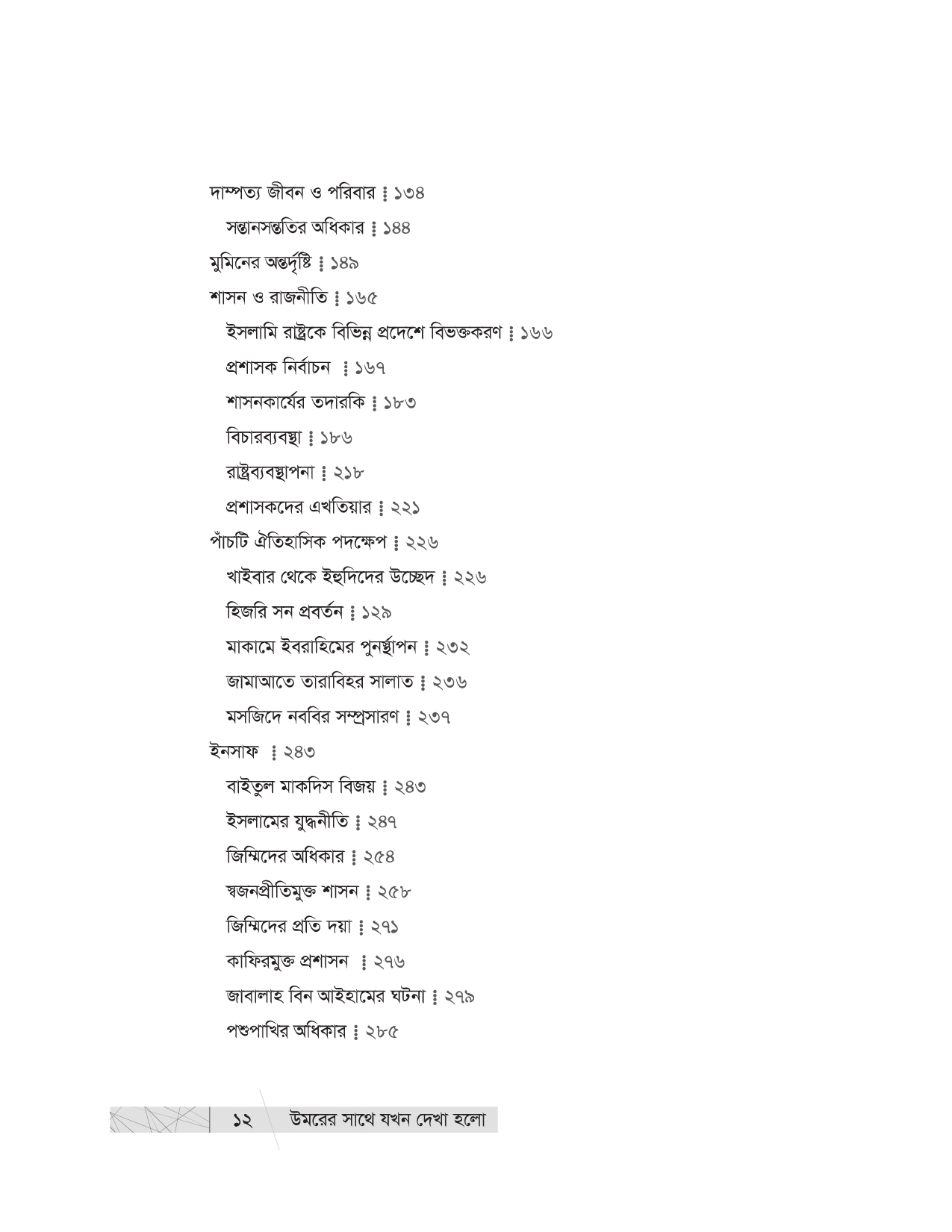 দাম্পত্য জীবন ও পরিবার ⁞ ১৩৪
সন্তানসন্ততির অধিকার ⁞ ১৪৪
মুমিনের অন্তর্দৃষ্টি ⁞ ১৪৯
শাসন ও রাজনীতি ⁞ ১৬৫
ইসলামি রাষ্ট্রকে বিভিন্ন প্রদেশে বিভক্তকরণ ⁞ ১৬৬
প্রশাসক নির্বাচন ⁞ ১৬৭
শাসনকার্যের তদারকি ⁞ ১৮৩
বিচারব্যবস্থা ⁞ ১৮৬
রাষ্ট্রব্যবস্থাপনা ⁞ ২১৮
প্রশাসকদের এখতিয়ার ⁞ ২২১
পাঁচটি ঐতিহাসিক পদক্ষেপ ⁞ ২২৬
খাইবার থেকে ইহুদিদের উচ্ছেদ ⁞ ২২৬
হিজরি সন প্রবর্তন ⁞ ১২৯
মাকামে ইবরাহিমের পুনর্স্থাপন ⁞ ২৩২
জামাআতে তারাবিহর সালাত ⁞ ২৩৬
মসজিদে নববির সম্প্রসারণ ⁞ ২৩৭
ইনসাফ ⁞ ২৪৩
বাইতুল মাকদিস বিজয় ⁞ ২৪৩
ইসলামের যুদ্ধনীতি ⁞ ২৪৭
জিম্মিদের অধিকার ⁞ ২৫৪
স্বজনপ্রীতিমুক্ত শাসন ⁞ ২৫৮
জিম্মিদের প্রতি দয়া ⁞ ২৭১
কাফিরমুক্ত প্রশাসন ⁞ ২৭৬
জাবালাহ বিন আইহামের ঘটনা ⁞ ২৭৯
পশুপাখির অধিকার ⁞ ২৮৫

১২ উমরের সাথে যখন দেখা হলো